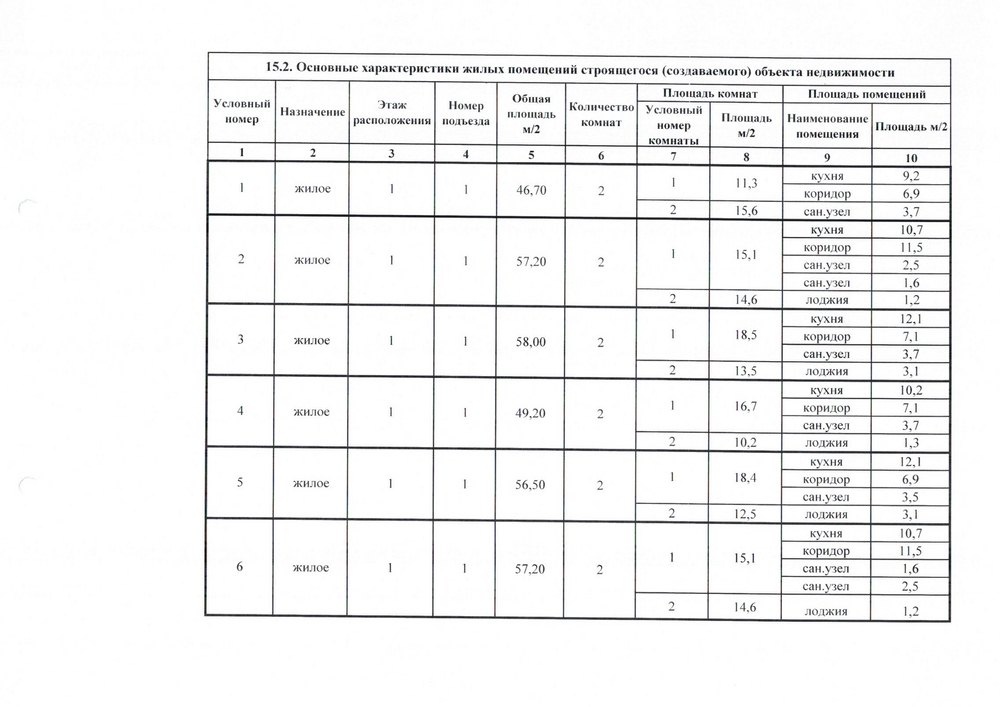 15.2. Основные характеристики жилых помещений строящегося (создаваемого) объекта недвижимости

| Условный номер | Назначение | Этаж расположения | Номер подъезда | Общая площадь м/2 | Количество комнат | Площадь комнат: Условный номер комнаты | Площадь комнат: Площадь м/2 | Площадь помещений: Наименование помещения | Площадь помещений: Площадь м/2 |
|---|---|---|---|---|---|---|---|---|---|
| 1 | 2 | 3 | 4 | 5 | 6 | 7 | 8 | 9 | 10 |
| 1 | жилое | 1 | 1 | 46,70 | 2 | 1 | 11,3 | кухня | 9,2 |
| | | | | | | | | коридор | 6,9 |
| | | | | | | 2 | 15,6 | сан.узел | 3,7 |
| 2 | жилое | 1 | 1 | 57,20 | 2 | 1 | 15,1 | кухня | 10,7 |
| | | | | | | | | коридор | 11,5 |
| | | | | | | | | сан.узел | 2,5 |
| | | | | | | | | сан.узел | 1,6 |
| | | | | | | 2 | 14,6 | лоджия | 1,2 |
| 3 | жилое | 1 | 1 | 58,00 | 2 | 1 | 18,5 | кухня | 12,1 |
| | | | | | | | | коридор | 7,1 |
| | | | | | | | | сан.узел | 3,7 |
| | | | | | | 2 | 13,5 | лоджия | 3,1 |
| 4 | жилое | 1 | 1 | 49,20 | 2 | 1 | 16,7 | кухня | 10,2 |
| | | | | | | | | коридор | 7,1 |
| | | | | | | | | сан.узел | 3,7 |
| | | | | | | 2 | 10,2 | лоджия | 1,3 |
| 5 | жилое | 1 | 1 | 56,50 | 2 | 1 | 18,4 | кухня | 12,1 |
| | | | | | | | | коридор | 6,9 |
| | | | | | | | | сан.узел | 3,5 |
| | | | | | | 2 | 12,5 | лоджия | 3,1 |
| 6 | жилое | 1 | 1 | 57,20 | 2 | 1 | 15,1 | кухня | 10,7 |
| | | | | | | | | коридор | 11,5 |
| | | | | | | | | сан.узел | 1,6 |
| | | | | | | | | сан.узел | 2,5 |
| | | | | | | 2 | 14,6 | лоджия | 1,2 |